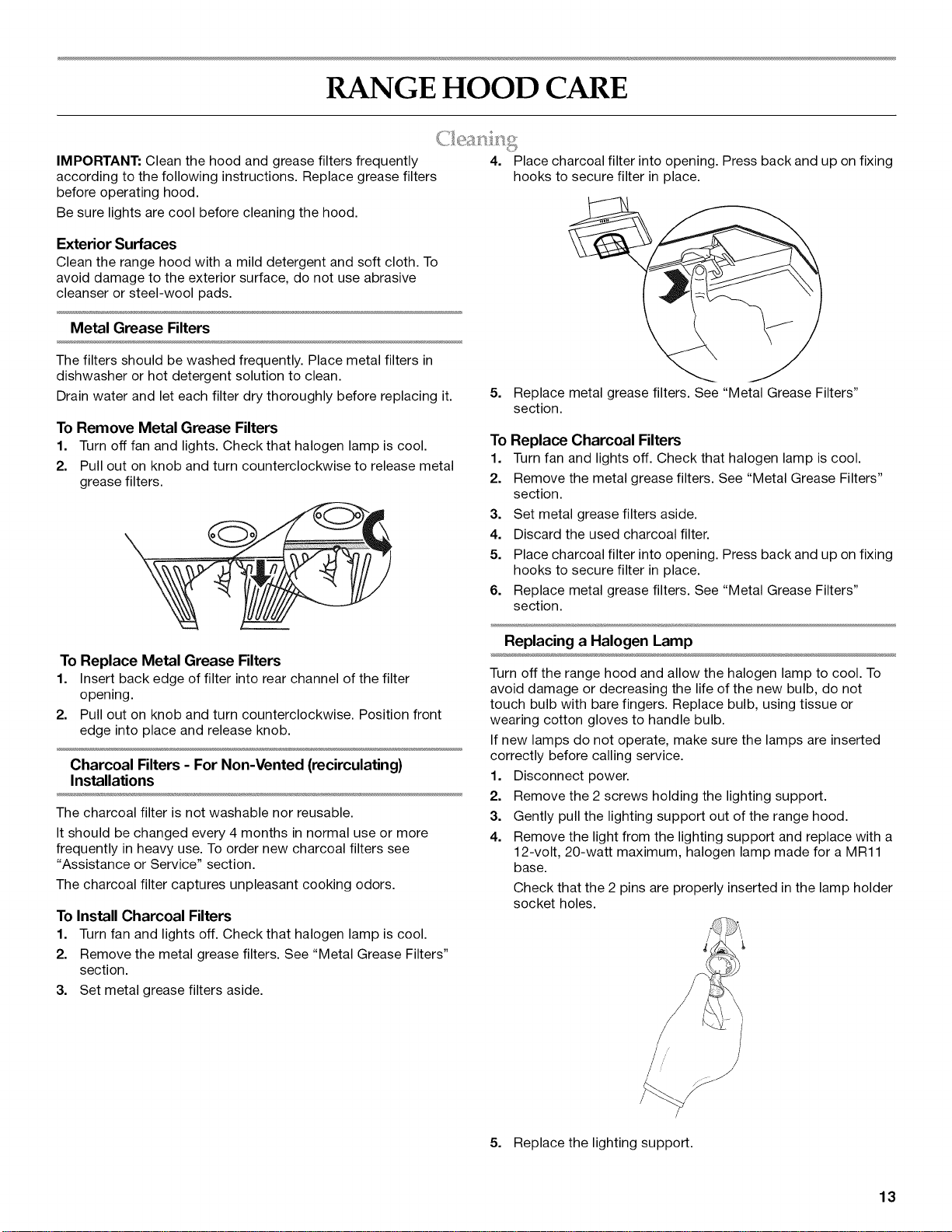 RANGE HOOD CARE

Cleaning

IMPORTANT: Clean the hood and grease filters frequently according to the following instructions. Replace grease filters before operating hood.

Be sure lights are cool before cleaning the hood.

Exterior Surfaces

Clean the range hood with a mild detergent and soft cloth. To avoid damage to the exterior surface, do not use abrasive cleanser or steel-wool pads.

Metal Grease Filters

The filters should be washed frequently. Place metal filters in dishwasher or hot detergent solution to clean.

Drain water and let each filter dry thoroughly before replacing it.

To Remove Metal Grease Filters

1. Turn off fan and lights. Check that halogen lamp is cool.

2. Pull out on knob and turn counterclockwise to release metal grease filters.

To Replace Metal Grease Filters

1. Insert back edge of filter into rear channel of the filter opening.

2. Pull out on knob and turn counterclockwise. Position front edge into place and release knob.

Charcoal Filters - For Non-Vented (recirculating) Installations

The charcoal filter is not washable nor reusable.

It should be changed every 4 months in normal use or more frequently in heavy use. To order new charcoal filters see "Assistance or Service" section.

The charcoal filter captures unpleasant cooking odors.

To Install Charcoal Filters

1. Turn fan and lights off. Check that halogen lamp is cool.

2. Remove the metal grease filters. See "Metal Grease Filters" section.

3. Set metal grease filters aside.

4. Place charcoal filter into opening. Press back and up on fixing hooks to secure filter in place.

5. Replace metal grease filters. See "Metal Grease Filters" section.

To Replace Charcoal Filters

1. Turn fan and lights off. Check that halogen lamp is cool.

2. Remove the metal grease filters. See "Metal Grease Filters" section.

3. Set metal grease filters aside.

4. Discard the used charcoal filter.

5. Place charcoal filter into opening. Press back and up on fixing hooks to secure filter in place.

6. Replace metal grease filters. See "Metal Grease Filters" section.

Replacing a Halogen Lamp

Turn off the range hood and allow the halogen lamp to cool. To avoid damage or decreasing the life of the new bulb, do not touch bulb with bare fingers. Replace bulb, using tissue or wearing cotton gloves to handle bulb.

If new lamps do not operate, make sure the lamps are inserted correctly before calling service.

1. Disconnect power.

2. Remove the 2 screws holding the lighting support.

3. Gently pull the lighting support out of the range hood.

4. Remove the light from the lighting support and replace with a 12-volt, 20-watt maximum, halogen lamp made for a MR11 base.

Check that the 2 pins are properly inserted in the lamp holder socket holes.

5. Replace the lighting support.

13